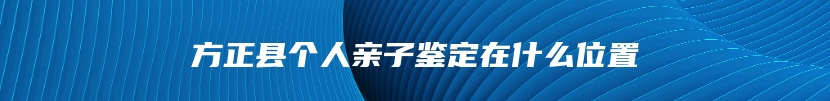 方正县个人亲子鉴定在什么位置